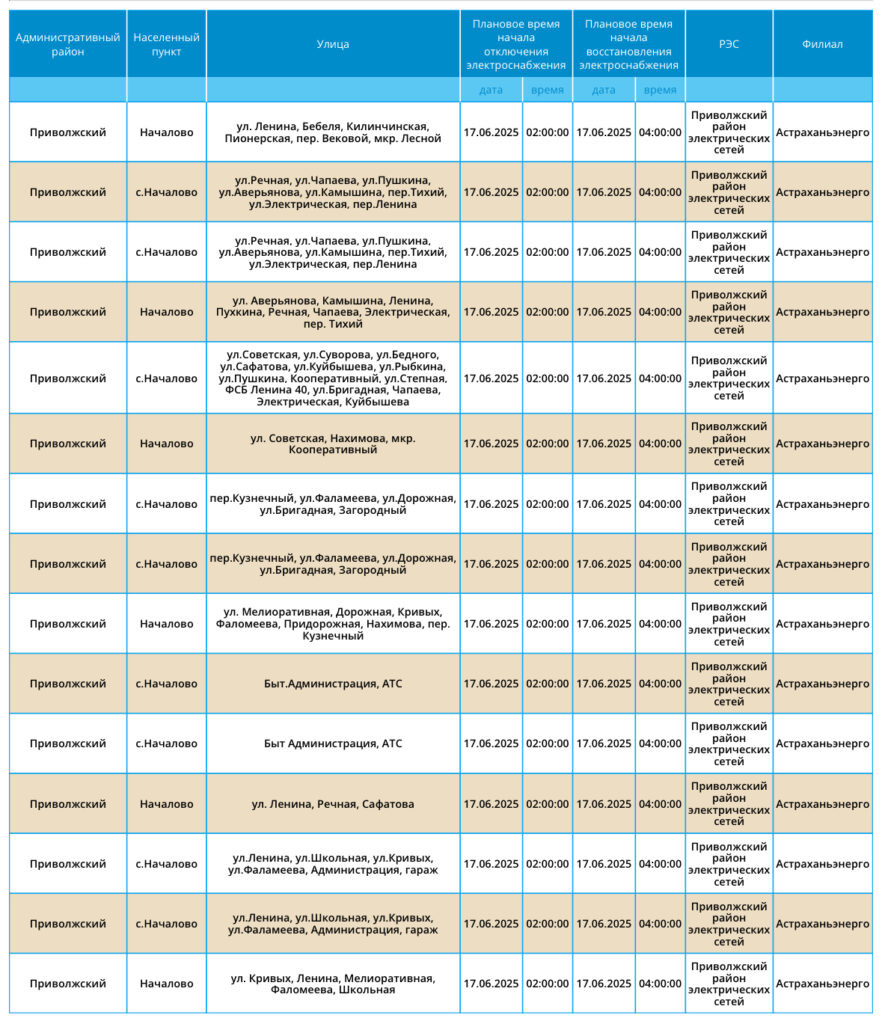 | Административный район | Населенный пункт | Улица | Плановое время начала отключения электроснабжения | | Плановое время начала восстановления электроснабжения | | РЭС | Филиал |
|---|---|---|---|---|---|---|---|---|
| | | | дата | время | дата | время | | |
| Приволжский | Началово | ул. Ленина, Бебеля, Килинчинская, Пионерская, пер. Вековой, мкр. Лесной | 17.06.2025 | 02:00:00 | 17.06.2025 | 04:00:00 | Приволжский район электрических сетей | Астраханьэнерго |
| Приволжский | с.Началово | ул.Речная, ул.Чапаева, ул.Пушкина, ул.Аверьянова, ул.Камышина, пер.Тихий, ул.Электрическая, пер.Ленина | 17.06.2025 | 02:00:00 | 17.06.2025 | 04:00:00 | Приволжский район электрических сетей | Астраханьэнерго |
| Приволжский | с.Началово | ул.Речная, ул.Чапаева, ул.Пушкина, ул.Аверьянова, ул.Камышина, пер.Тихий, ул.Электрическая, пер.Ленина | 17.06.2025 | 02:00:00 | 17.06.2025 | 04:00:00 | Приволжский район электрических сетей | Астраханьэнерго |
| Приволжский | Началово | ул. Аверьянова, Камышина, Ленина, Пухкина, Речная, Чапаева, Электрическая, пер. Тихий | 17.06.2025 | 02:00:00 | 17.06.2025 | 04:00:00 | Приволжский район электрических сетей | Астраханьэнерго |
| Приволжский | с.Началово | ул.Советская, ул.Суворова, ул.Бедного, ул.Сафатова, ул.Куйбышева, ул.Рыбкина, ул.Пушкина, Кооперативный, ул.Степная, ФСБ Ленина 40, ул.Бригадная, Чапаева, Электрическая, Куйбышева | 17.06.2025 | 02:00:00 | 17.06.2025 | 04:00:00 | Приволжский район электрических сетей | Астраханьэнерго |
| Приволжский | Началово | ул. Советская, Нахимова, мкр. Кооперативный | 17.06.2025 | 02:00:00 | 17.06.2025 | 04:00:00 | Приволжский район электрических сетей | Астраханьэнерго |
| Приволжский | с.Началово | пер.Кузнечный, ул.Фаламеева, ул.Дорожная, ул.Бригадная, Загородный | 17.06.2025 | 02:00:00 | 17.06.2025 | 04:00:00 | Приволжский район электрических сетей | Астраханьэнерго |
| Приволжский | с.Началово | пер.Кузнечный, ул.Фаламеева, ул.Дорожная, ул.Бригадная, Загородный | 17.06.2025 | 02:00:00 | 17.06.2025 | 04:00:00 | Приволжский район электрических сетей | Астраханьэнерго |
| Приволжский | Началово | ул. Мелиоративная, Дорожная, Кривых, Фаломеева, Придорожная, Нахимова, пер. Кузнечный | 17.06.2025 | 02:00:00 | 17.06.2025 | 04:00:00 | Приволжский район электрических сетей | Астраханьэнерго |
| Приволжский | с.Началово | Быт.Администрация, АТС | 17.06.2025 | 02:00:00 | 17.06.2025 | 04:00:00 | Приволжский район электрических сетей | Астраханьэнерго |
| Приволжский | с.Началово | Быт Администрация, АТС | 17.06.2025 | 02:00:00 | 17.06.2025 | 04:00:00 | Приволжский район электрических сетей | Астраханьэнерго |
| Приволжский | Началово | ул. Ленина, Речная, Сафатова | 17.06.2025 | 02:00:00 | 17.06.2025 | 04:00:00 | Приволжский район электрических сетей | Астраханьэнерго |
| Приволжский | с.Началово | ул.Ленина, ул.Школьная, ул.Кривых, ул.Фаламеева, Администрация, гараж | 17.06.2025 | 02:00:00 | 17.06.2025 | 04:00:00 | Приволжский район электрических сетей | Астраханьэнерго |
| Приволжский | с.Началово | ул.Ленина, ул.Школьная, ул.Кривых, ул.Фаламеева, Администрация, гараж | 17.06.2025 | 02:00:00 | 17.06.2025 | 04:00:00 | Приволжский район электрических сетей | Астраханьэнерго |
| Приволжский | Началово | ул. Кривых, Ленина, Мелиоративная, Фаломеева, Школьная | 17.06.2025 | 02:00:00 | 17.06.2025 | 04:00:00 | Приволжский район электрических сетей | Астраханьэнерго |